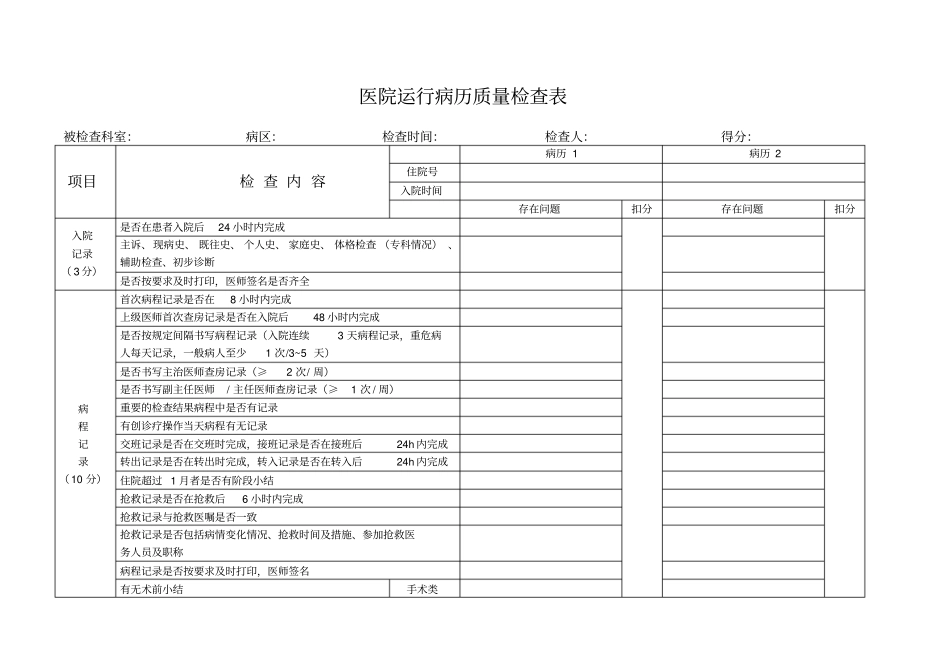 医院运行病历质量检查表

被检查科室: 病区: 检查时间: 检查人: 得分:

| 项目 | 检查内容 | | 病历1 | | 病历2 | |
|---|---|---|---|---|---|---|
| | | 住院号 | | | | |
| | | 入院时间 | | | | |
| | | | 存在问题 | 扣分 | 存在问题 | 扣分 |
| 入院记录(3分) | 是否在患者入院后24小时内完成 | | | | | |
| | 主诉、现病史、既往史、个人史、家庭史、体格检查(专科情况)、辅助检查、初步诊断 | | | | | |
| | 是否按要求及时打印，医师签名是否齐全 | | | | | |
| 病程记录(10分) | 首次病程记录是否在8小时内完成 | | | | | |
| | 上级医师首次查房记录是否在入院后48小时内完成 | | | | | |
| | 是否按规定间隔书写病程记录(入院连续3天病程记录，重危病人每天记录，一般病人至少1次/3~5天) | | | | | |
| | 是否书写主治医师查房记录(≥2次/周) | | | | | |
| | 是否书写副主任医师/主任医师查房记录(≥1次/周) | | | | | |
| | 重要的检查结果病程中是否有记录 | | | | | |
| | 有创诊疗操作当天病程有无记录 | | | | | |
| | 交班记录是否在交班时完成，接班记录是否在接班后24h内完成 | | | | | |
| | 转出记录是否在转出时完成，转入记录是否在转入后24h内完成 | | | | | |
| | 住院超过1月者是否有阶段小结 | | | | | |
| | 抢救记录是否在抢救后6小时内完成 | | | | | |
| | 抢救记录与抢救医嘱是否一致 | | | | | |
| | 抢救记录是否包括病情变化情况、抢救时间及措施、参加抢救医务人员及职称 | | | | | |
| | 病程记录是否按要求及时打印，医师签名 | | | | | |
| | 有无术前小结 | 手术类 | | | | |